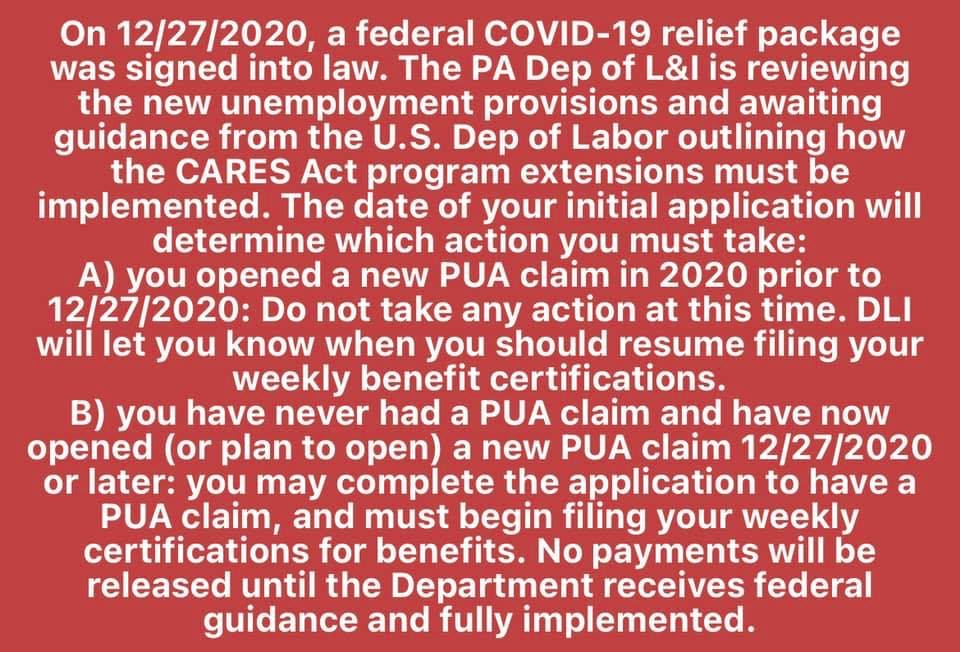 On 12/27/2020, a federal COVID-19 relief package was signed into law. The PA Dep of L&I is reviewing the new unemployment provisions and awaiting guidance from the U.S. Dep of Labor outlining how the CARES Act program extensions must be implemented. The date of your initial application will determine which action you must take:

A) you opened a new PUA claim in 2020 prior to 12/27/2020: Do not take any action at this time. DLI will let you know when you should resume filing your weekly benefit certifications.

B) you have never had a PUA claim and have now opened (or plan to open) a new PUA claim 12/27/2020 or later: you may complete the application to have a PUA claim, and must begin filing your weekly certifications for benefits. No payments will be released until the Department receives federal guidance and fully implemented.